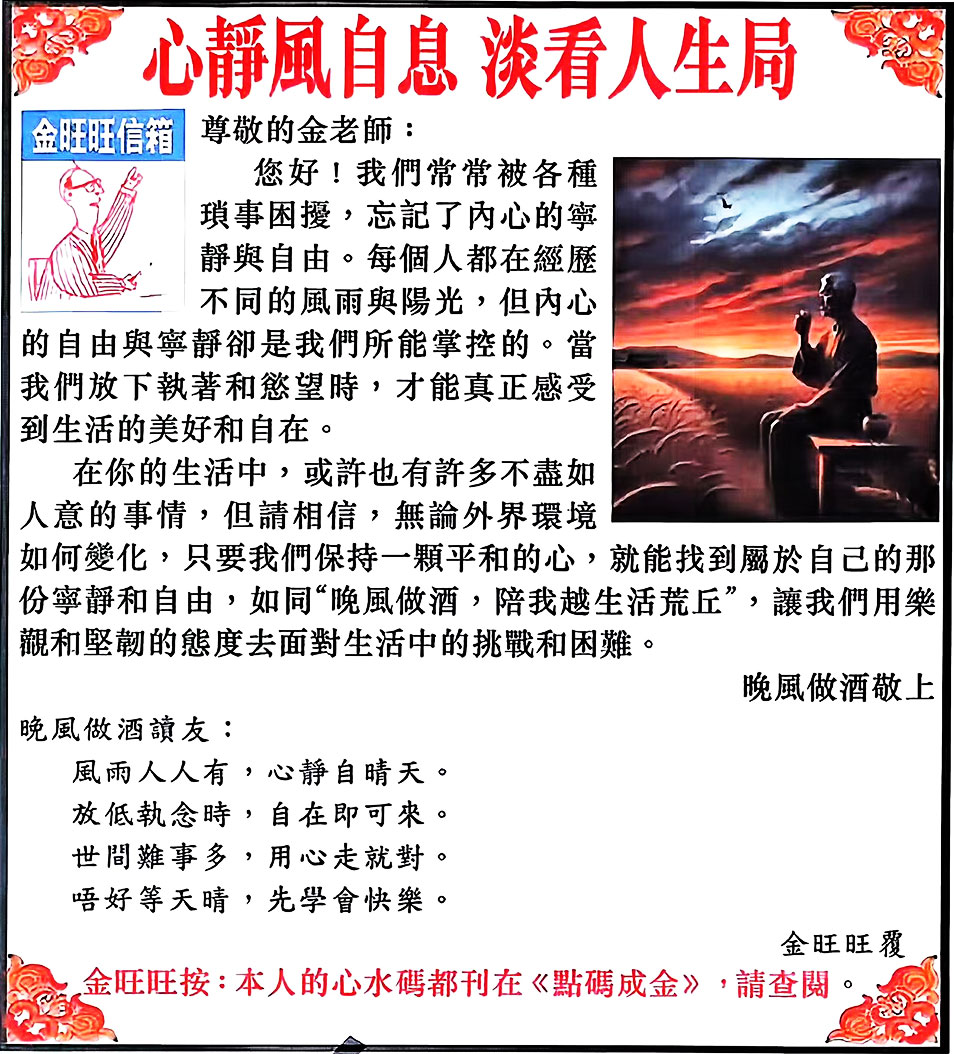 心靜風自息 淡看人生局

金旺旺信箱

尊敬的金老師：

您好！我們常常被各種瑣事困擾，忘記了內心的寧靜與自由。每個人都在經歷不同的風雨與陽光，但內心的自由與寧靜卻是我們所能掌控的。當我們放下執著和慾望時，才能真正感受到生活的美好和自在。

在你的生活中，或許也有許多不盡如人意的事情，但請相信，無論外界環境如何變化，只要我們保持一顆平和的心，就能找到屬於自己的那份寧靜和自由，如同“晚風做酒，陪我越生活荒丘”，讓我們用樂觀和堅韌的態度去面對生活中的挑戰和困難。

晚風做酒敬上

晚風做酒讀友：

風雨人人有，心靜自晴天。

放低執念時，自在即可來。

世間難事多，用心走就對。

唔好等天晴，先學會快樂。

金旺旺覆

金旺旺按：本人的心水碼都刊在《點碼成金》，請查閱。